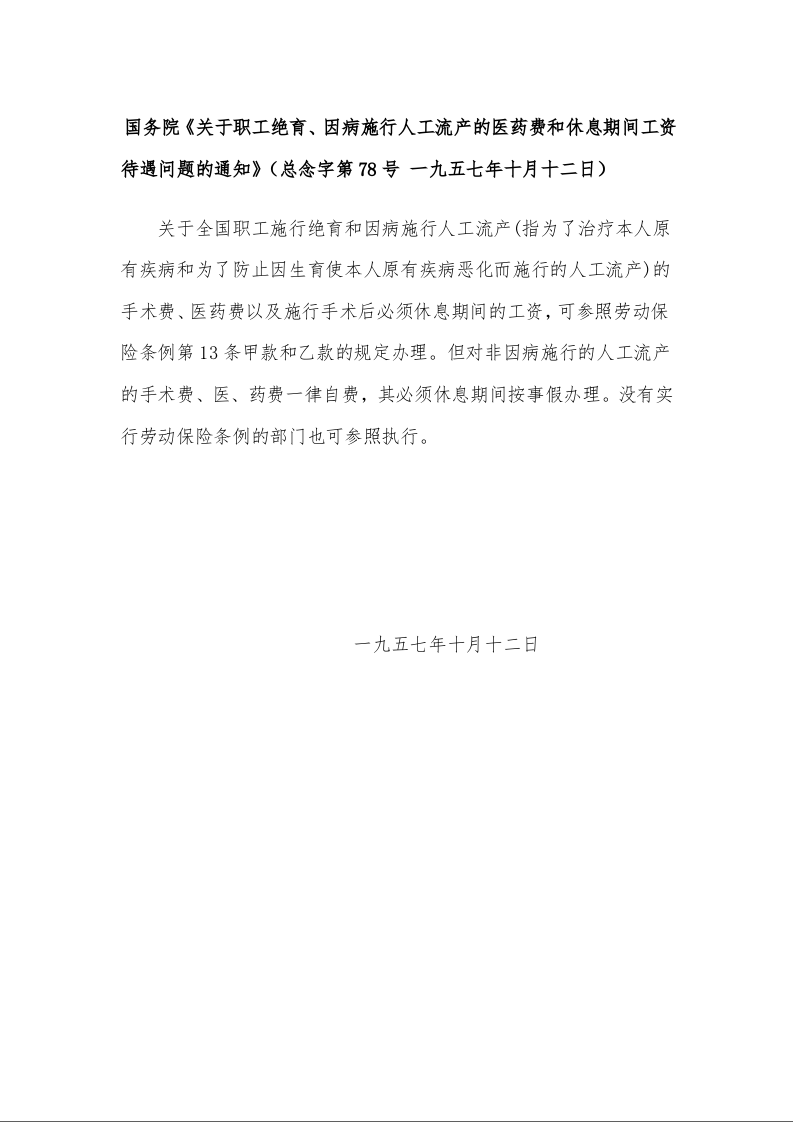 国务院《关于职工绝育、因病施行人工流产的医药费和休息期间工资待遇问题的通知》（总念字第78号 一九五七年十月十二日）

关于全国职工施行绝育和因病施行人工流产(指为了治疗本人原有疾病和为了防止因生育使本人原有疾病恶化而施行的人工流产)的手术费、医药费以及施行手术后必须休息期间的工资，可参照劳动保险条例第13条甲款和乙款的规定办理。但对非因病施行的人工流产的手术费、医、药费一律自费，其必须休息期间按事假办理。没有实行劳动保险条例的部门也可参照执行。

一九五七年十月十二日